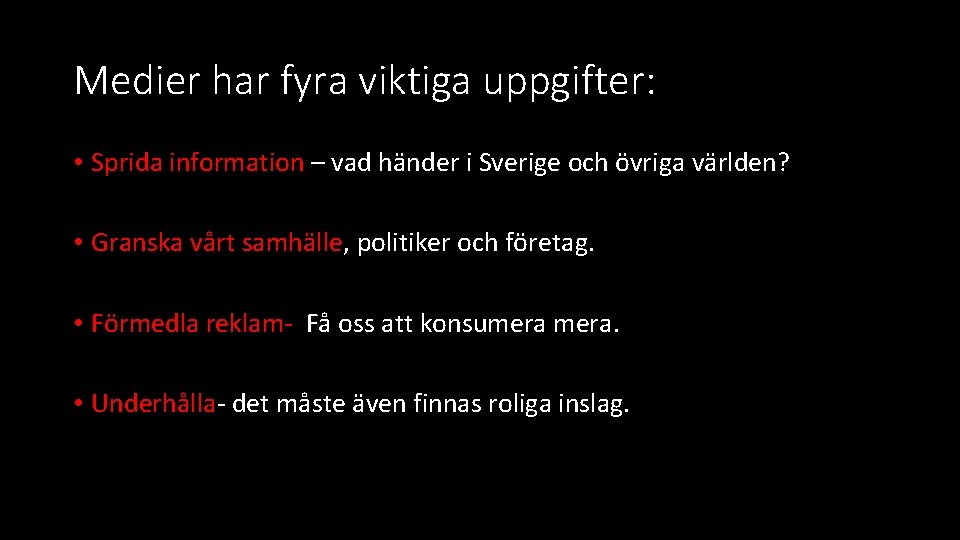 Medier har fyra viktiga uppgifter:

• Sprida information – vad händer i Sverige och övriga världen?

• Granska vårt samhälle, politiker och företag.

• Förmedla reklam- Få oss att konsumera mera.

• Underhålla- det måste även finnas roliga inslag.